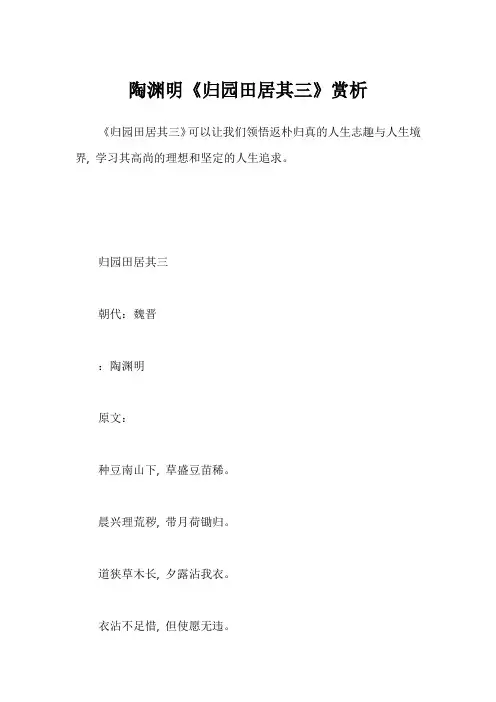 陶渊明《归园田居其三》赏析

《归园田居其三》可以让我们领悟返朴归真的人生志趣与人生境界，学习其高尚的理想和坚定的人生追求。

归园田居其三

朝代：魏晋

：陶渊明

原文：

种豆南山下，草盛豆苗稀。

晨兴理荒秽，带月荷锄归。

道狭草木长，夕露沾我衣。

衣沾不足惜，但使愿无违。